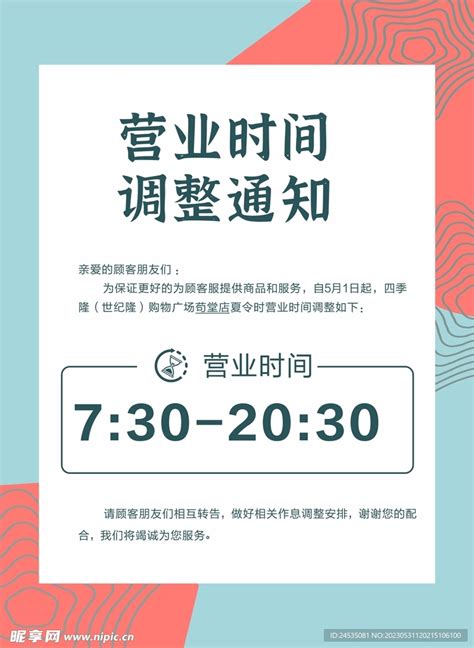 营业时间
调整通知

亲爱的顾客朋友们：

为保证更好的为顾客服提供商品和服务，自5月1日起，四季隆（世纪隆）购物广场苟堂店夏令时营业时间调整如下：

营业时间

7:30-20:30

请顾客朋友们相互转告，做好相关作息调整安排，谢谢您的配合，我们将竭诚为您服务。

昵享网 www.nipic.cn

ID:24535081 NO:20230531120215106100